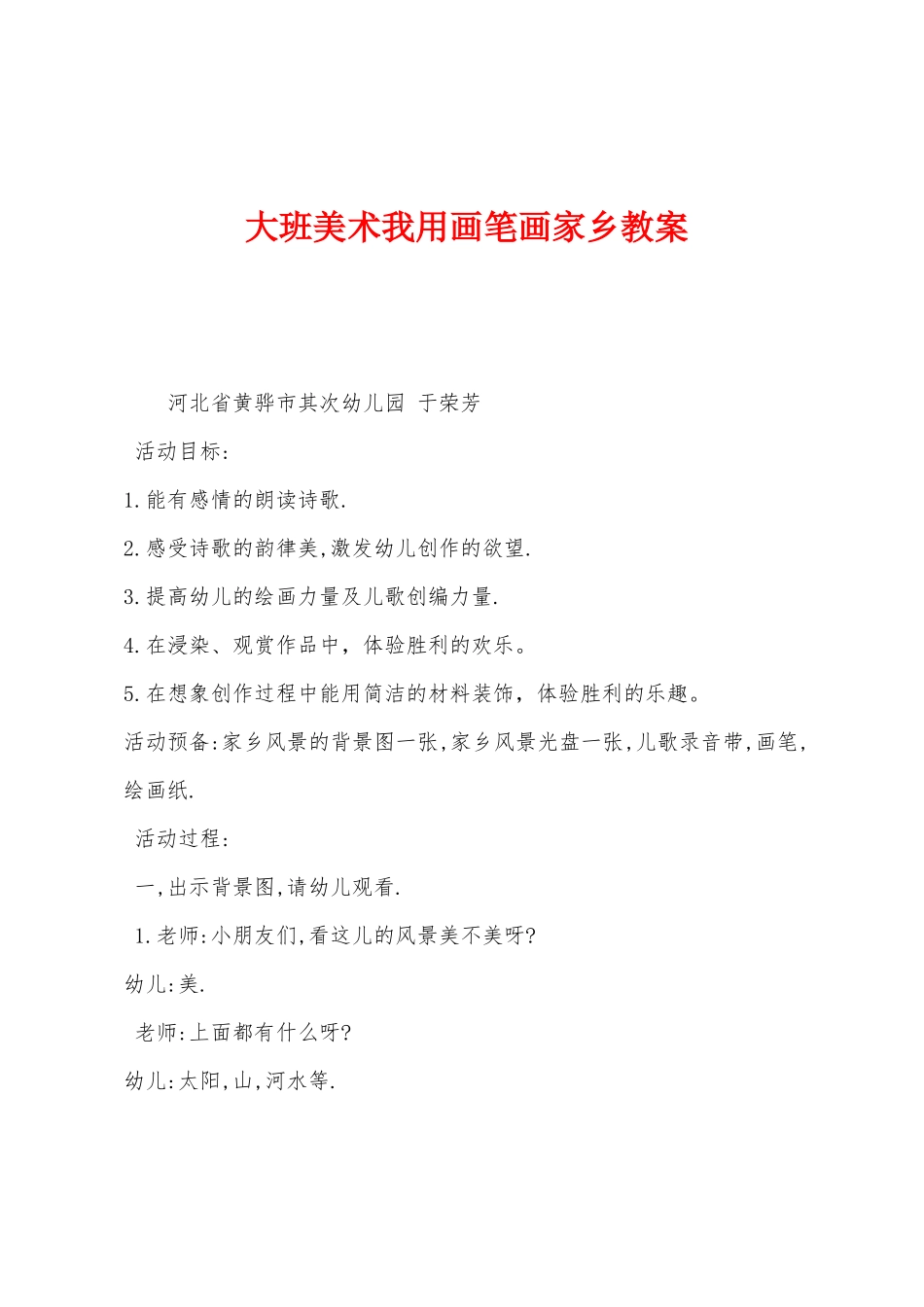 大班美术我用画笔画家乡教案

河北省黄骅市其次幼儿园 于荣芳

活动目标:

1.能有感情的朗读诗歌.

2.感受诗歌的韵律美,激发幼儿创作的欲望.

3.提高幼儿的绘画力量及儿歌创编力量.

4.在浸染、观赏作品中，体验胜利的欢乐。

5.在想象创作过程中能用简洁的材料装饰，体验胜利的乐趣。

活动预备:家乡风景的背景图一张,家乡风景光盘一张,儿歌录音带,画笔,绘画纸.

活动过程:

一,出示背景图,请幼儿观看.

1.老师:小朋友们,看这儿的风景美不美呀?

幼儿:美.

老师:上面都有什么呀?

幼儿:太阳,山,河水等.